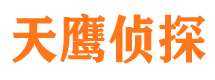 天鹰侦探